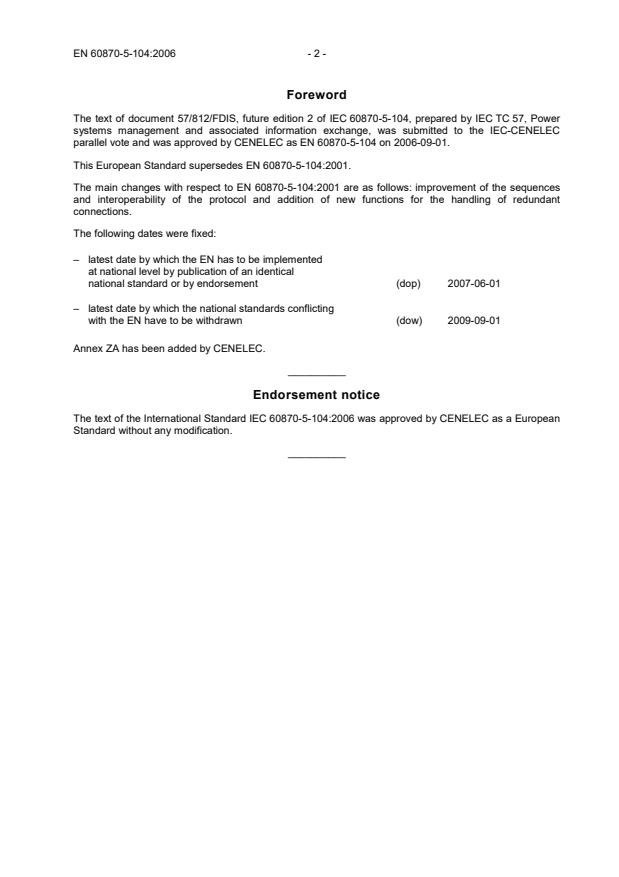 EN 60870-5-104:2006 - 2 -

Foreword

The text of document 57/812/FDIS, future edition 2 of IEC 60870-5-104, prepared by IEC TC 57, Power systems management and associated information exchange, was submitted to the IEC-CENELEC parallel vote and was approved by CENELEC as EN 60870-5-104 on 2006-09-01.

This European Standard supersedes EN 60870-5-104:2001.

The main changes with respect to EN 60870-5-104:2001 are as follows: improvement of the sequences and interoperability of the protocol and addition of new functions for the handling of redundant connections.

The following dates were fixed:

– latest date by which the EN has to be implemented at national level by publication of an identical national standard or by endorsement (dop) 2007-06-01

– latest date by which the national standards conflicting with the EN have to be withdrawn (dow) 2009-09-01

Annex ZA has been added by CENELEC.

Endorsement notice

The text of the International Standard IEC 60870-5-104:2006 was approved by CENELEC as a European Standard without any modification.